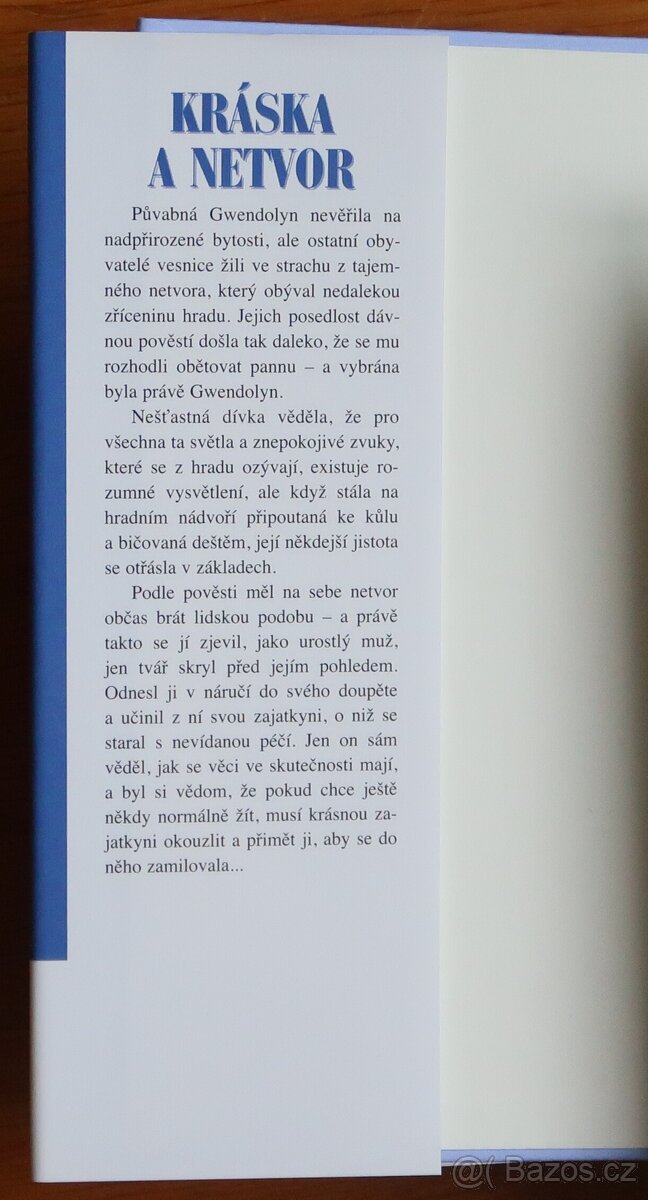 KRÁSKA
A NETVOR

Půvabná Gwendolyn nevěřila na nadpřirozené bytosti, ale ostatní obyvatelé vesnice žili ve strachu z tajemného netvora, který obýval nedalekou zříceninu hradu. Jejich posedlost dávnou pověstí došla tak daleko, že se mu rozhodli obětovat pannu – a vybrána byla právě Gwendolyn.

Nešťastná dívka věděla, že pro všechna ta světla a znepokojivé zvuky, které se z hradu ozývají, existuje rozumné vysvětlení, ale když stála na hradním nádvoří připoutaná ke kůlu a bičovaná deštěm, její někdejší jistota se otřásla v základech.

Podle pověsti měl na sebe netvor občas brát lidskou podobu – a právě takto se jí zjevil, jako urostlý muž, jen tvář skryl před jejím pohledem. Odnesl ji v náručí do svého doupěte a učinil z ní svou zajatkyni, o niž se staral s nevídanou péčí. Jen on sám věděl, jak se věci ve skutečnosti mají, a byl si vědom, že pokud chce ještě někdy normálně žít, musí krásnou zajatkyni okouzlit a přimět ji, aby se do něho zamilovala...

Bazos.cz